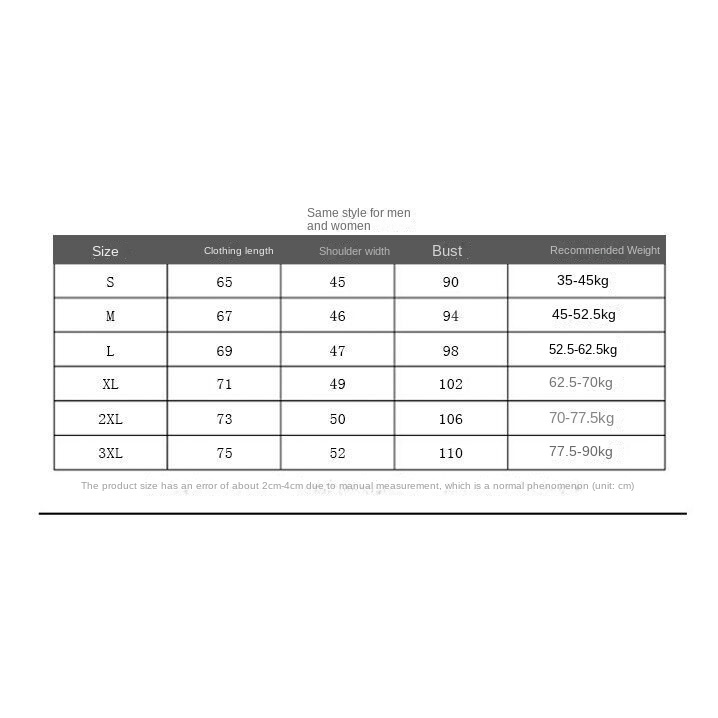 Same style for men and women

| Size | Clothing length | Shoulder width | Bust | Recommended Weight |
|---|---|---|---|---|
| S | 65 | 45 | 90 | 35-45kg |
| M | 67 | 46 | 94 | 45-52.5kg |
| L | 69 | 47 | 98 | 52.5-62.5kg |
| XL | 71 | 49 | 102 | 62.5-70kg |
| 2XL | 73 | 50 | 106 | 70-77.5kg |
| 3XL | 75 | 52 | 110 | 77.5-90kg |

The product size has an error of about 2cm-4cm due to manual measurement, which is a normal phenomenon (unit: cm)